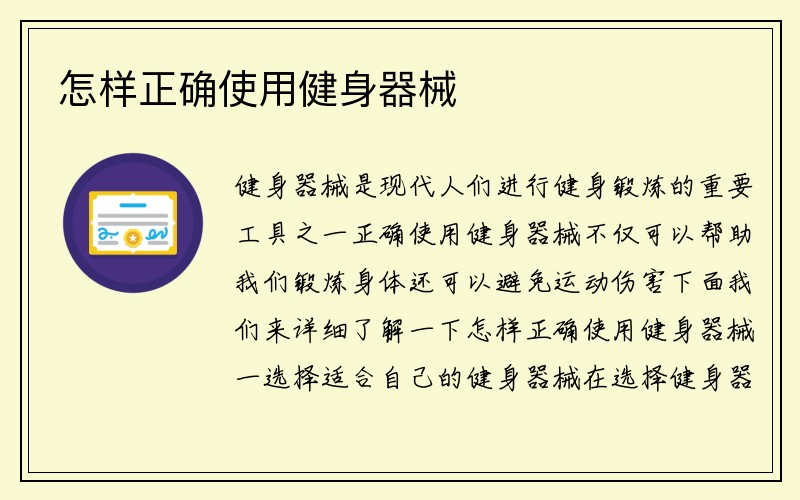 怎样正确使用健身器械

健身器械是现代人们进行健身锻炼的重要工具之一正确使用健身器械不仅可以帮助我们锻炼身体还可以避免运动伤害下面我们来详细了解一下怎样正确使用健身器械一选择适合自己的健身器械在选择健身器